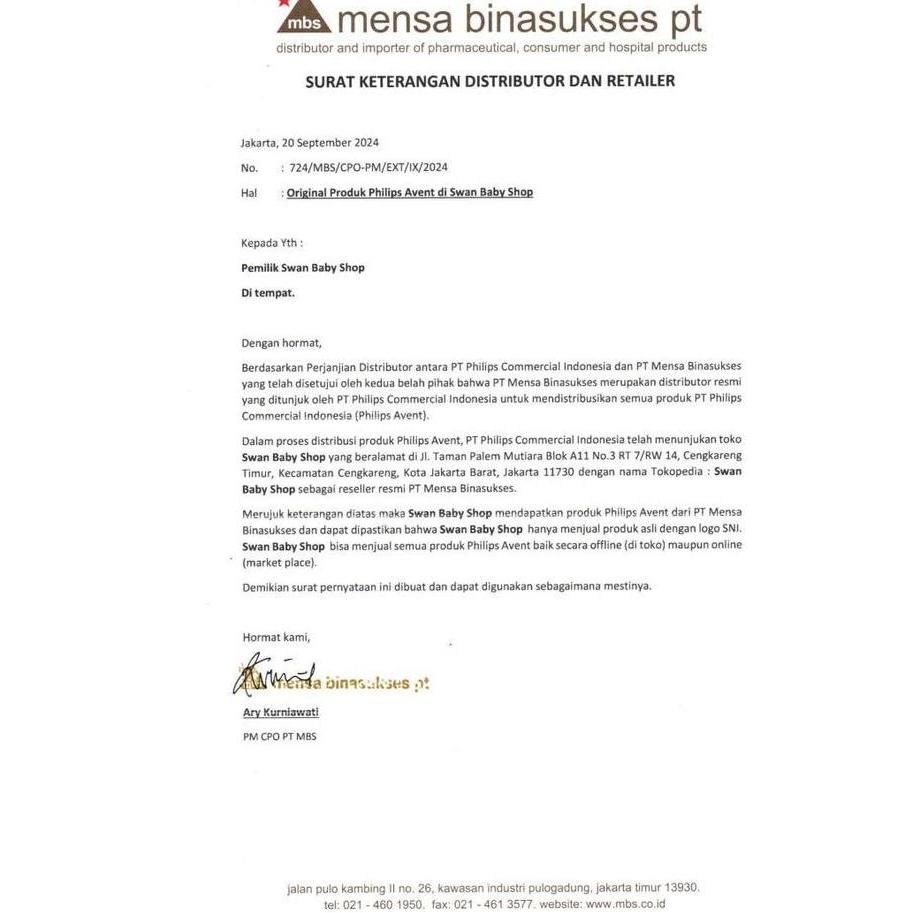 mbs mensa binasukses pt
distributor and importer of pharmaceutical, consumer and hospital products

SURAT KETERANGAN DISTRIBUTOR DAN RETAILER

Jakarta, 20 September 2024

No. : 724/MBS/CPO-PM/EXT/IX/2024

Hal : Original Produk Philips Avent di Swan Baby Shop

Kepada Yth :

Pemilik Swan Baby Shop

Di tempat.

Dengan hormat,

Berdasarkan Perjanjian Distributor antara PT Philips Commercial Indonesia dan PT Mensa Binasukses yang telah disetujui oleh kedua belah pihak bahwa PT Mensa Binasukses merupakan distributor resmi yang ditunjuk oleh PT Philips Commercial Indonesia untuk mendistribusikan semua produk PT Philips Commercial Indonesia (Philips Avent).

Dalam proses distribusi produk Philips Avent, PT Philips Commercial Indonesia telah menunjukan toko Swan Baby Shop yang beralamat di Jl. Taman Palem Mutiara Blok A11 No.3 RT 7/RW 14, Cengkareng Timur, Kecamatan Cengkareng, Kota Jakarta Barat, Jakarta 11730 dengan nama Tokopedia : Swan Baby Shop sebagai reseller resmi PT Mensa Binasukses.

Merujuk keterangan diatas maka Swan Baby Shop mendapatkan produk Philips Avent dari PT Mensa Binasukses dan dapat dipastikan bahwa Swan Baby Shop hanya menjual produk asli dengan logo SNI. Swan Baby Shop bisa menjual semua produk Philips Avent baik secara offline (di toko) maupun online (market place).

Demikian surat pernyataan ini dibuat dan dapat digunakan sebagaimana mestinya.

Hormat kami,

mensa binasukses pt

Ary Kurniawati

PM CPO PT MBS

jalan pulo kambing II no. 26, kawasan industri pulogadung, jakarta timur 13930.
tel: 021 - 460 1950. fax: 021 - 461 3577. website: www.mbs.co.id